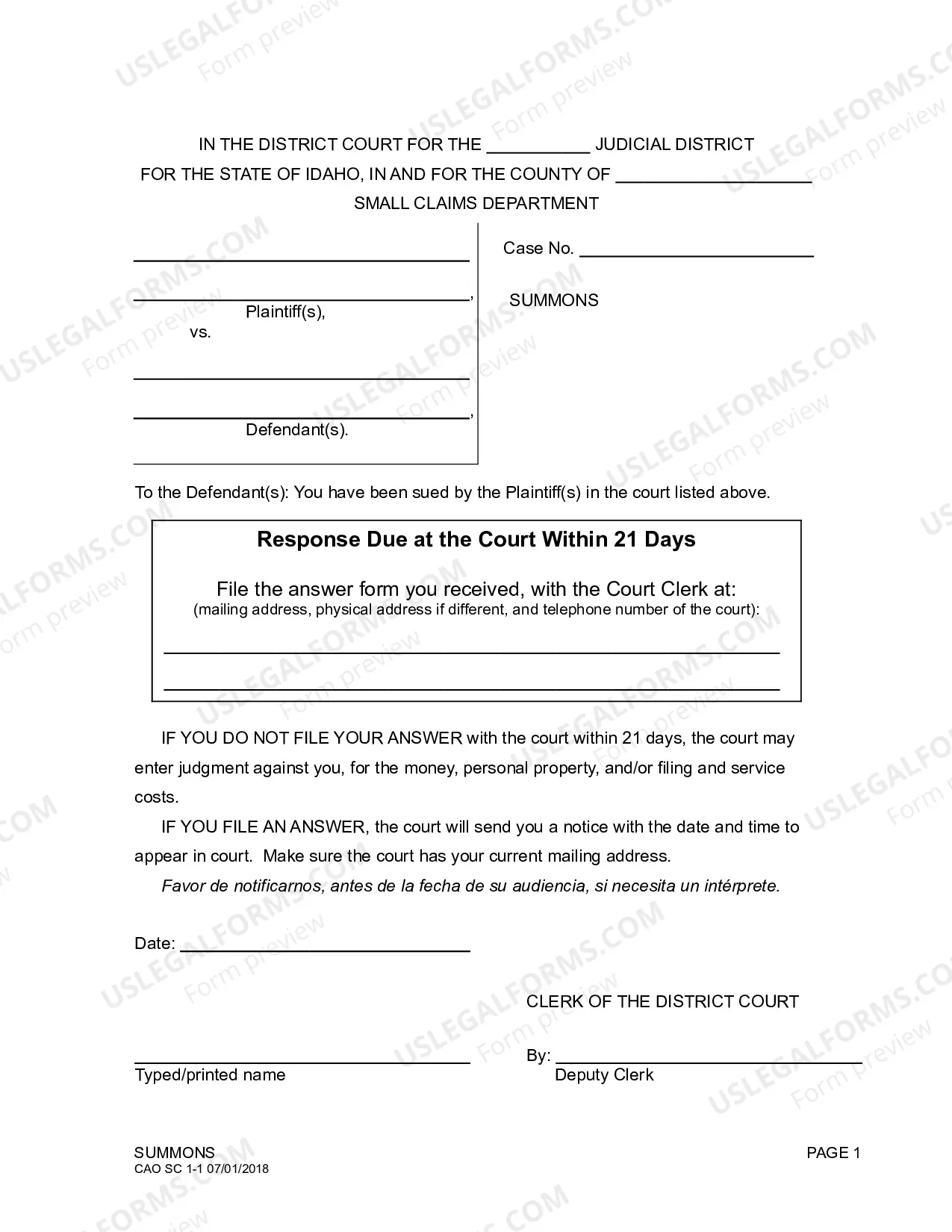 IN THE DISTRICT COURT FOR THE ____ JUDICIAL DISTRICT
FOR THE STATE OF IDAHO, IN AND FOR THE COUNTY OF ____
SMALL CLAIMS DEPARTMENT

____
____,
Plaintiff(s),
vs.

____
____,
Defendant(s).

Case No. ____

SUMMONS

To the Defendant(s): You have been sued by the Plaintiff(s) in the court listed above.

Response Due at the Court Within 21 Days

File the answer form you received, with the Court Clerk at:
(mailing address, physical address if different, and telephone number of the court):

____
____

IF YOU DO NOT FILE YOUR ANSWER with the court within 21 days, the court may enter judgment against you, for the money, personal property, and/or filing and service costs.

IF YOU FILE AN ANSWER, the court will send you a notice with the date and time to appear in court. Make sure the court has your current mailing address.

Favor de notificarnos, antes de la fecha de su audiencia, si necesita un intérprete.

Date: ____

CLERK OF THE DISTRICT COURT

____
Typed/printed name

By: ____
Deputy Clerk

SUMMONS
CAO SC 1-1 07/01/2018

PAGE 1

USLEGALFORMS.COM
Form preview